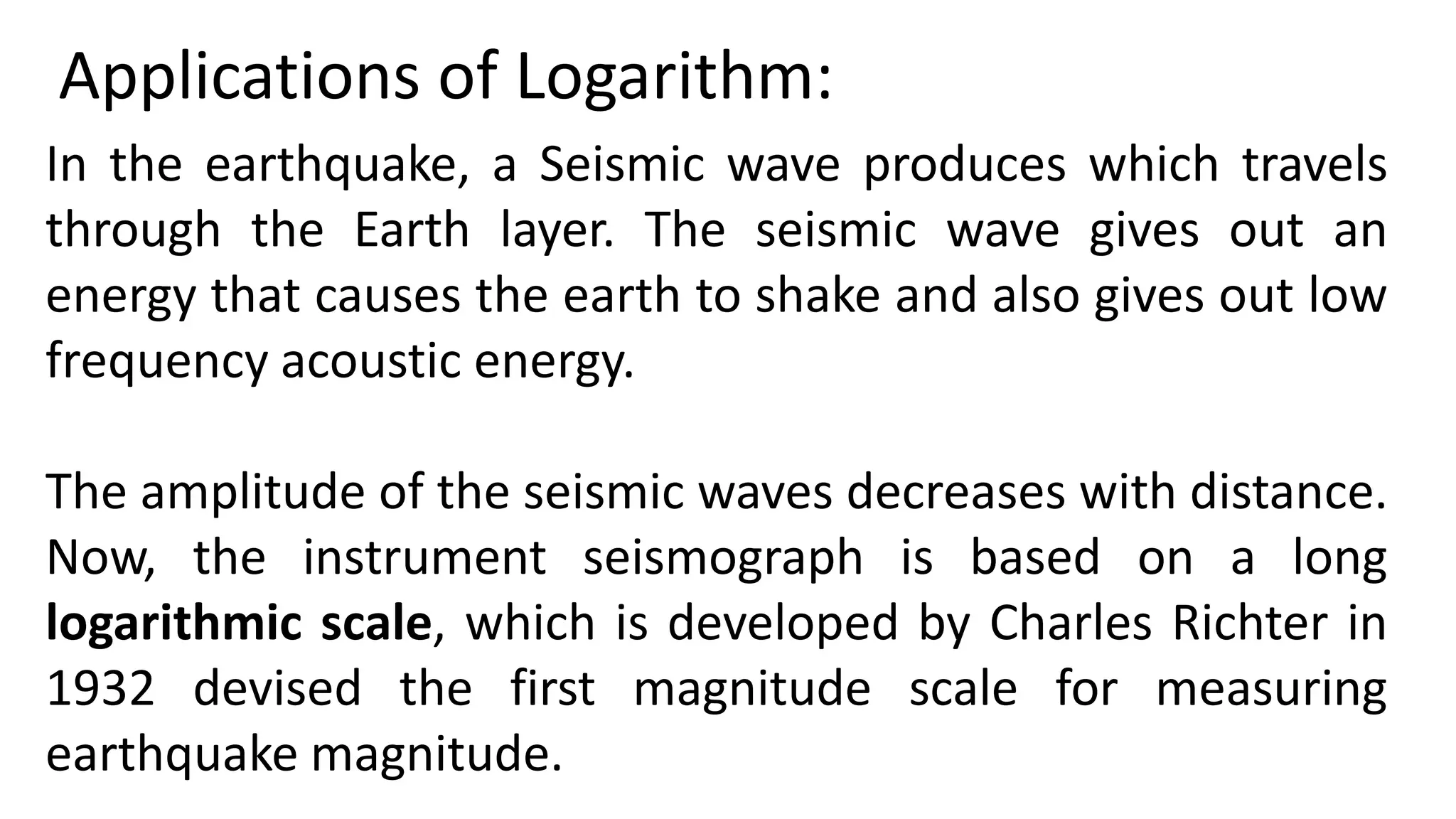 Applications of Logarithm:

In the earthquake, a Seismic wave produces which travels through the Earth layer. The seismic wave gives out an energy that causes the earth to shake and also gives out low frequency acoustic energy.

The amplitude of the seismic waves decreases with distance. Now, the instrument seismograph is based on a long logarithmic scale, which is developed by Charles Richter in 1932 devised the first magnitude scale for measuring earthquake magnitude.